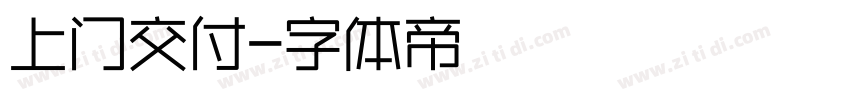 上门交付-字体帝

www.zi ti di.com www.zi ti di.com www.zi ti di.com www.zi ti di.com